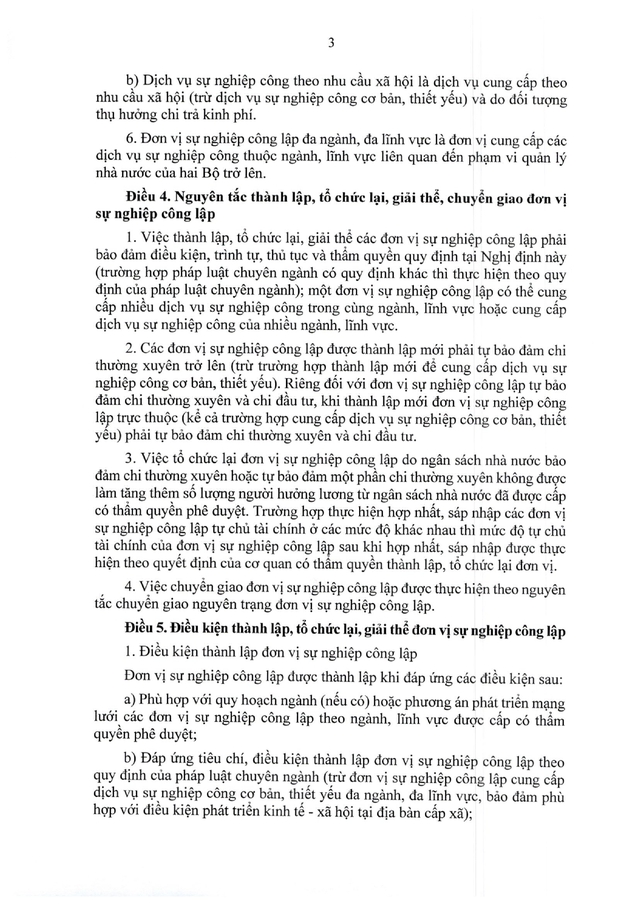 3

b) Dịch vụ sự nghiệp công theo nhu cầu xã hội là dịch vụ cung cấp theo nhu cầu xã hội (trừ dịch vụ sự nghiệp công cơ bản, thiết yếu) và do đối tượng thụ hưởng chi trả kinh phí.

6. Đơn vị sự nghiệp công lập đa ngành, đa lĩnh vực là đơn vị cung cấp các dịch vụ sự nghiệp công thuộc ngành, lĩnh vực liên quan đến phạm vi quản lý nhà nước của hai Bộ trở lên.

Điều 4. Nguyên tắc thành lập, tổ chức lại, giải thể, chuyển giao đơn vị sự nghiệp công lập

1. Việc thành lập, tổ chức lại, giải thể các đơn vị sự nghiệp công lập phải bảo đảm điều kiện, trình tự, thủ tục và thẩm quyền quy định tại Nghị định này (trường hợp pháp luật chuyên ngành có quy định khác thì thực hiện theo quy định của pháp luật chuyên ngành); một đơn vị sự nghiệp công lập có thể cung cấp nhiều dịch vụ sự nghiệp công trong cùng ngành, lĩnh vực hoặc cung cấp dịch vụ sự nghiệp công của nhiều ngành, lĩnh vực.

2. Các đơn vị sự nghiệp công lập được thành lập mới phải tự bảo đảm chi thường xuyên trở lên (trừ trường hợp thành lập mới để cung cấp dịch vụ sự nghiệp công cơ bản, thiết yếu). Riêng đối với đơn vị sự nghiệp công lập tự bảo đảm chi thường xuyên và chi đầu tư, khi thành lập mới đơn vị sự nghiệp công lập trực thuộc (kể cả trường hợp cung cấp dịch vụ sự nghiệp công cơ bản, thiết yếu) phải tự bảo đảm chi thường xuyên và chi đầu tư.

3. Việc tổ chức lại đơn vị sự nghiệp công lập do ngân sách nhà nước bảo đảm chi thường xuyên hoặc tự bảo đảm một phần chi thường xuyên không được làm tăng thêm số lượng người hưởng lương từ ngân sách nhà nước đã được cấp có thẩm quyền phê duyệt. Trường hợp thực hiện hợp nhất, sáp nhập các đơn vị sự nghiệp công lập tự chủ tài chính ở các mức độ khác nhau thì mức độ tự chủ tài chính của đơn vị sự nghiệp công lập sau khi hợp nhất, sáp nhập được thực hiện theo quyết định của cơ quan có thẩm quyền thành lập, tổ chức lại đơn vị.

4. Việc chuyển giao đơn vị sự nghiệp công lập được thực hiện theo nguyên tắc chuyển giao nguyên trạng đơn vị sự nghiệp công lập.

Điều 5. Điều kiện thành lập, tổ chức lại, giải thể đơn vị sự nghiệp công lập

1. Điều kiện thành lập đơn vị sự nghiệp công lập

Đơn vị sự nghiệp công lập được thành lập khi đáp ứng các điều kiện sau:

a) Phù hợp với quy hoạch ngành (nếu có) hoặc phương án phát triển mạng lưới các đơn vị sự nghiệp công lập theo ngành, lĩnh vực được cấp có thẩm quyền phê duyệt;

b) Đáp ứng tiêu chí, điều kiện thành lập đơn vị sự nghiệp công lập theo quy định của pháp luật chuyên ngành (trừ đơn vị sự nghiệp công lập cung cấp dịch vụ sự nghiệp công cơ bản, thiết yếu đa ngành, đa lĩnh vực, bảo đảm phù hợp với điều kiện phát triển kinh tế - xã hội tại địa bàn cấp xã);